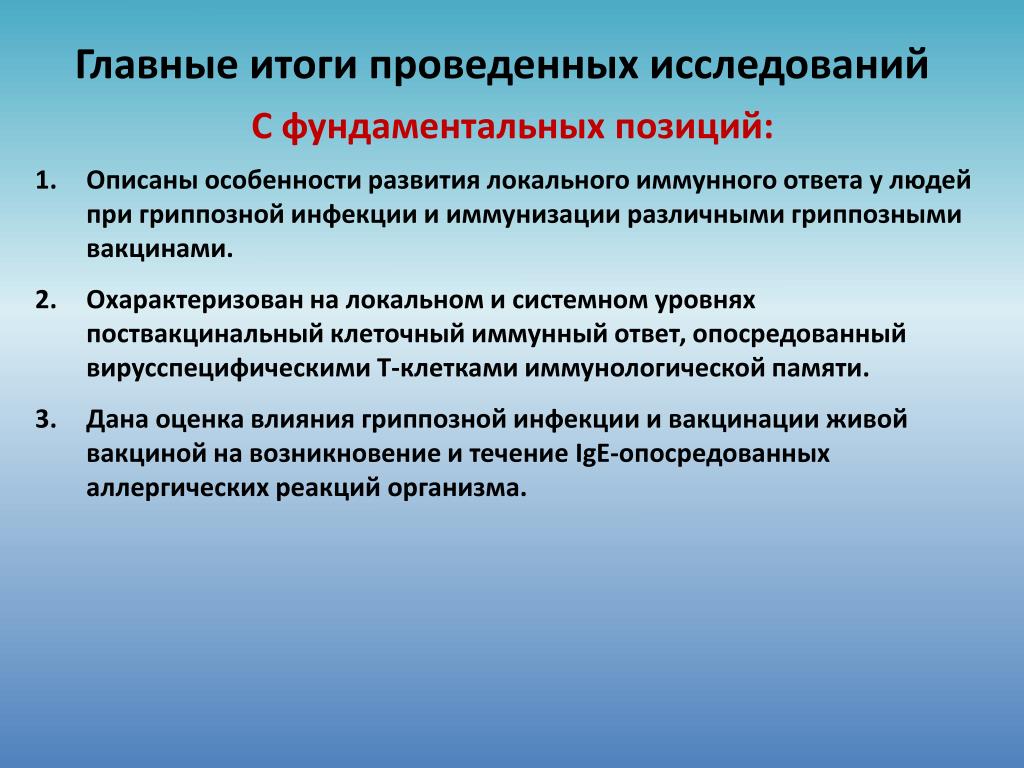 Главные итоги проведенных исследований

С фундаментальных позиций:

1. Описаны особенности развития локального иммунного ответа у людей при гриппозной инфекции и иммунизации различными гриппозными вакцинами.

2. Охарактеризован на локальном и системном уровнях поствакцинальный клеточный иммунный ответ, опосредованный вирусспецифическими Т-клетками иммунологической памяти.

3. Дана оценка влияния гриппозной инфекции и вакцинации живой вакциной на возникновение и течение IgE-опосредованных аллергических реакций организма.